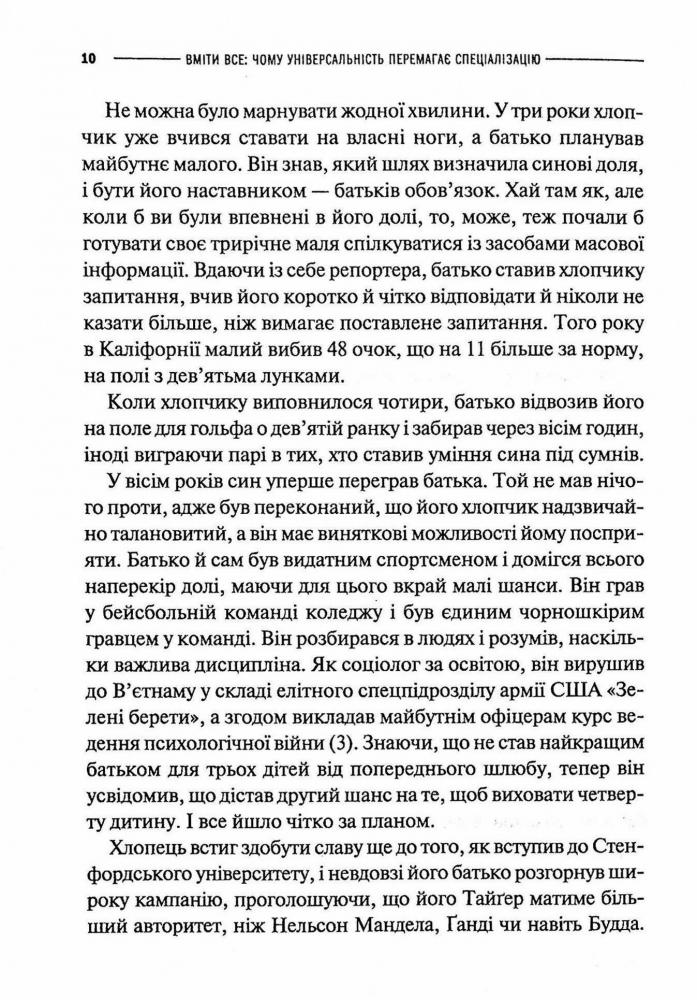 10 ВМІТИ ВСЕ: ЧОМУ УНІВЕРСАЛЬНІСТЬ ПЕРЕМАГАЄ СПЕЦІАЛІЗАЦІЮ

Не можна було марнувати жодної хвилини. У три роки хлопчик уже вчився ставати на власні ноги, а батько планував майбутнє малого. Він знав, який шлях визначила синові доля, і бути його наставником — батьків обов'язок. Хай там як, але коли б ви були впевнені в його долі, то, може, теж почали б готувати своє трирічне маля спілкуватися із засобами масової інформації. Вдаючи із себе репортера, батько ставив хлопчику запитання, вчив його коротко й чітко відповідати й ніколи не казати більше, ніж вимагає поставлене запитання. Того року в Каліфорнії малий вибив 48 очок, що на 11 більше за норму, на полі з дев'ятьма лунками.

Коли хлопчику виповнилося чотири, батько відвозив його на поле для гольфа о дев'ятій ранку і забирав через вісім годин, іноді виграючи парі в тих, хто ставив уміння сина під сумнів.

У вісім років син уперше переграв батька. Той не мав нічого проти, адже був переконаний, що його хлопчик надзвичайно талановитий, а він має виняткові можливості йому посприяти. Батько й сам був видатним спортсменом і домігся всього наперекір долі, маючи для цього вкрай малі шанси. Він грав у бейсбольній команді коледжу і був єдиним чорношкірим гравцем у команді. Він розбирався в людях і розумів, наскільки важлива дисципліна. Як соціолог за освітою, він вирушив до В'єтнаму у складі елітного спецпідрозділу армії США «Зелені берети», а згодом викладав майбутнім офіцерам курс ведення психологічної війни (3). Знаючи, що не став найкращим батьком для трьох дітей від попереднього шлюбу, тепер він усвідомив, що дістав другий шанс на те, щоб виховати четверту дитину. І все йшло чітко за планом.

Хлопець встиг здобути славу ще до того, як вступив до Стенфордського університету, і невдовзі його батько розгорнув широку кампанію, проголошуючи, що його Тайгер матиме більший авторитет, ніж Нельсон Мандела, Ґанді чи навіть Будда.